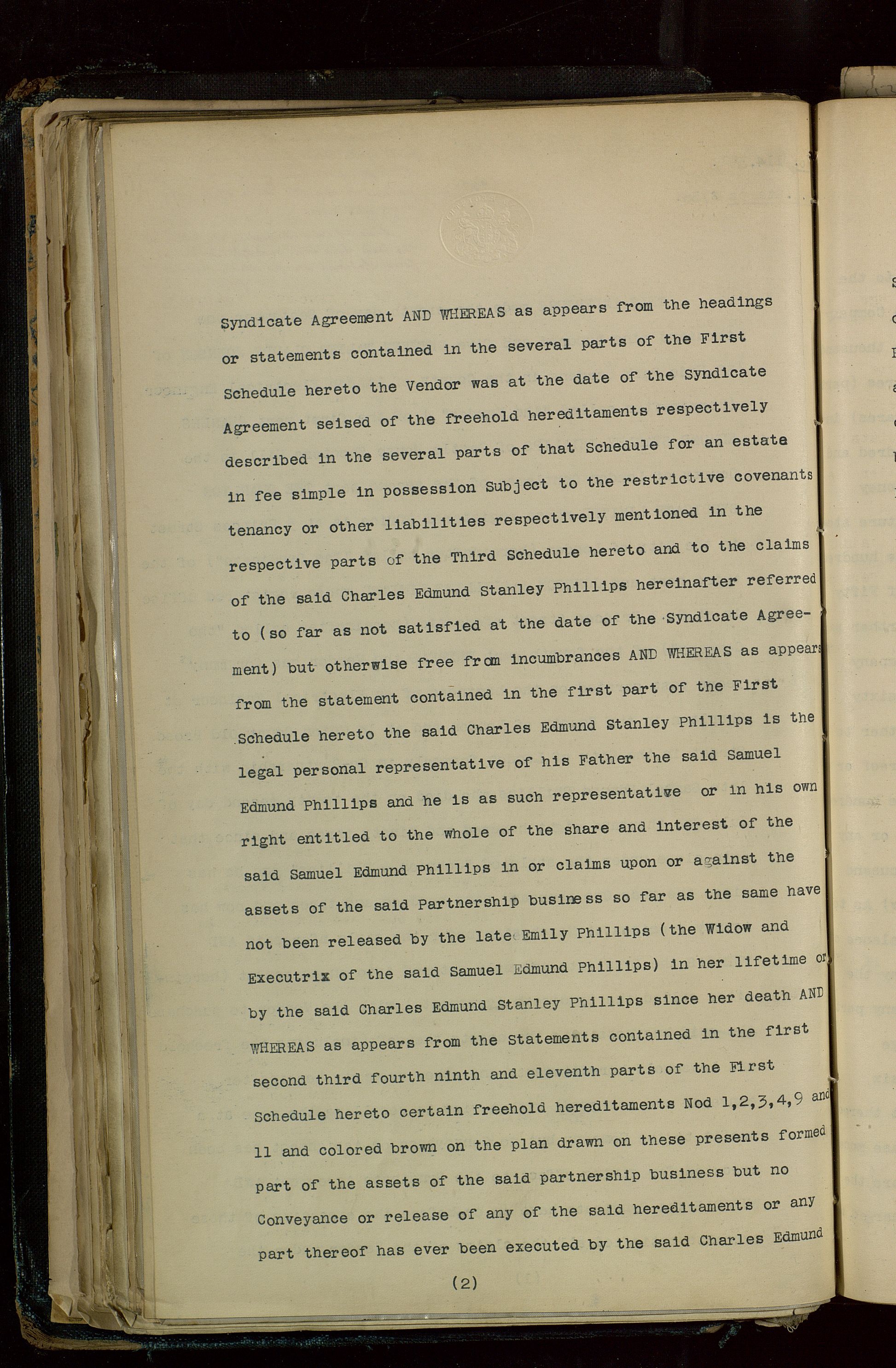 Syndicate Agreement AND WHEREAS as appears from the headings or statements contained in the several parts of the First Schedule hereto the Vendor was at the date of the Syndicate Agreement seised of the freehold hereditaments respectively described in the several parts of that Schedule for an estate in fee simple in possession Subject to the restrictive covenants tenancy or other liabilities respectively mentioned in the respective parts of the Third Schedule hereto and to the claims of the said Charles Edmund Stanley Phillips hereinafter referred to (so far as not satisfied at the date of the Syndicate Agreement) but otherwise free from incumbrances AND WHEREAS as appears from the statement contained in the first part of the First Schedule hereto the said Charles Edmund Stanley Phillips is the legal personal representative of his Father the said Samuel Edmund Phillips and he is as such representative or in his own right entitled to the whole of the share and interest of the said Samuel Edmund Phillips in or claims upon or against the assets of the said Partnership business so far as the same have not been released by the late Emily Phillips (the Widow and Executrix of the said Samuel Edmund Phillips) in her lifetime or by the said Charles Edmund Stanley Phillips since her death AND WHEREAS as appears from the Statements contained in the first second third fourth ninth and eleventh parts of the First Schedule hereto certain freehold hereditaments Nod 1,2,3,4,9 and 11 and colored brown on the plan drawn on these presents formed part of the assets of the said partnership business but no Conveyance or release of any of the said hereditaments or any part thereof has ever been executed by the said Charles Edmund

(2)